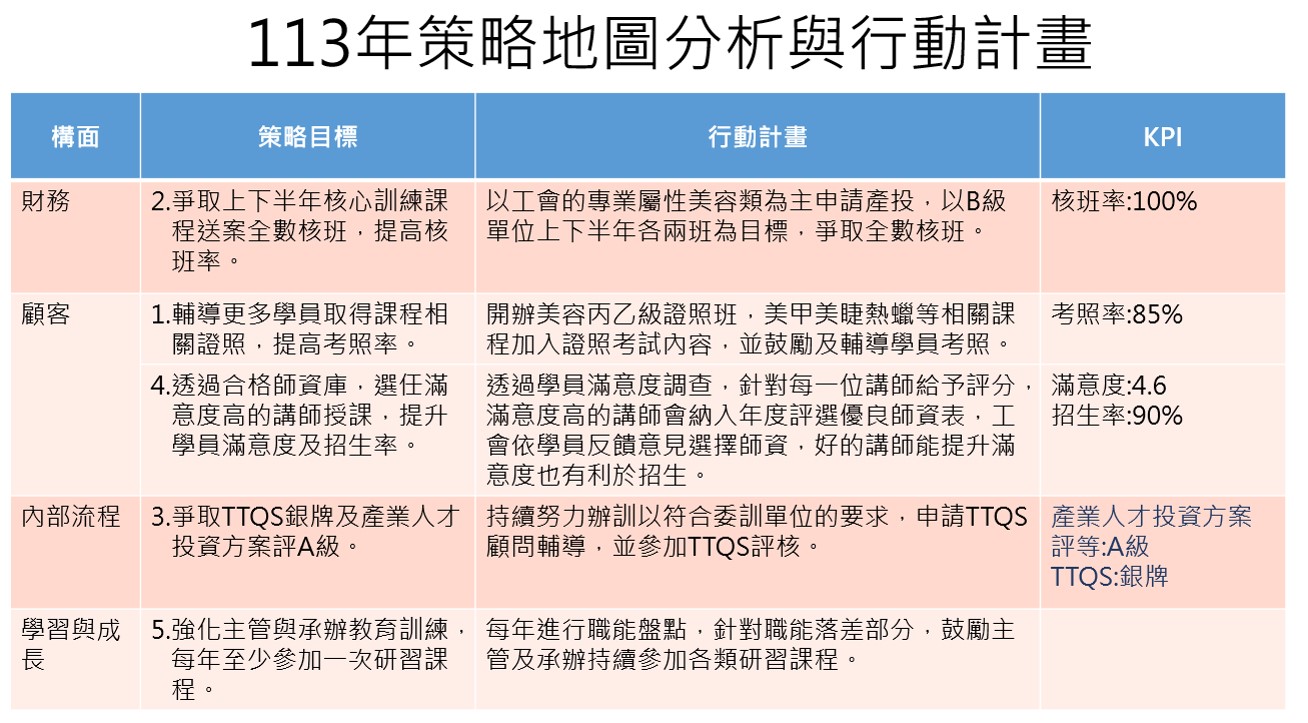 113年策略地圖分析與行動計畫

| 構面 | 策略目標 | 行動計畫 | KPI |
|---|---|---|---|
| 財務 | 2.爭取上下半年核心訓練課程送案全數核班，提高核班率。 | 以工會的專業屬性美容類為主申請產投，以B級單位上下半年各兩班為目標，爭取全數核班。 | 核班率:100% |
| 顧客 | 1.輔導更多學員取得課程相關證照，提高考照率。 | 開辦美容丙乙級證照班，美甲美睫熱蠟等相關課程加入證照考試內容，並鼓勵及輔導學員考照。 | 考照率:85% |
| | 4.透過合格師資庫，選任滿意度高的講師授課，提升學員滿意度及招生率。 | 透過學員滿意度調查，針對每一位講師給予評分，滿意度高的講師會納入年度評選優良師資表，工會依學員反饋意見選擇師資，好的講師能提升滿意度也有利於招生。 | 滿意度:4.6 招生率:90% |
| 內部流程 | 3.爭取TTQS銀牌及產業人才投資方案評A級。 | 持續努力辦訓以符合委訓單位的要求，申請TTQS顧問輔導，並參加TTQS評核。 | 產業人才投資方案評等:A級 TTQS:銀牌 |
| 學習與成長 | 5.強化主管與承辦教育訓練，每年至少參加一次研習課程。 | 每年進行職能盤點，針對職能落差部分，鼓勵主管及承辦持續參加各類研習課程。 | |